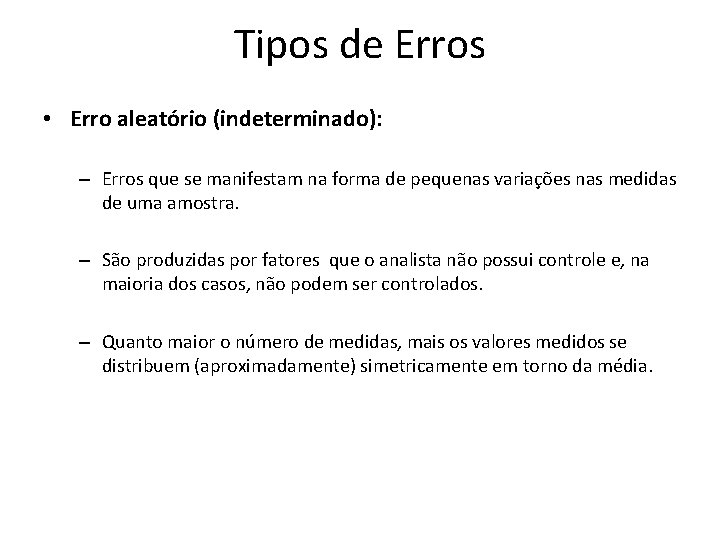 Tipos de Erros

• Erro aleatório (indeterminado):

– Erros que se manifestam na forma de pequenas variações nas medidas de uma amostra.

– São produzidas por fatores que o analista não possui controle e, na maioria dos casos, não podem ser controlados.

– Quanto maior o número de medidas, mais os valores medidos se distribuem (aproximadamente) simetricamente em torno da média.